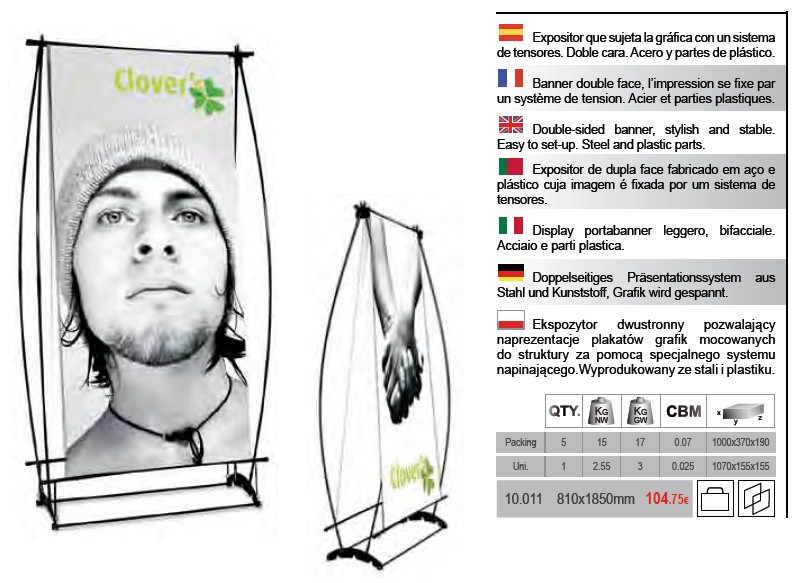 Clover's

Clover's

Expositor que sujeta la gráfica con un sistema de tensores. Doble cara. Acero y partes de plástico.

Banner double face, l'impression se fixe par un système de tension. Acier et parties plastiques.

Double-sided banner, stylish and stable. Easy to set-up. Steel and plastic parts.

Expositor de dupla face fabricado em aço e plástico cuja imagem é fixada por um sistema de tensores.

Display portabanner leggero, bifacciale. Acciaio e parti plastica.

Doppelseitiges Präsentationssystem aus Stahl und Kunststoff, Grafik wird gespannt.

Ekspozytor dwustronny pozwalający naprezentacje plakatów grafik mocowanych do struktury za pomocą specjalnego systemu napinającego.Wyprodukowany ze stali i plastiku.

| | QTY. | KG NW | KG GW | CBM | x y z |
|---|---|---|---|---|---|
| Packing | 5 | 15 | 17 | 0.07 | 1000x370x190 |
| Uni. | 1 | 2.55 | 3 | 0.025 | 1070x155x155 |

10.011 810x1850mm 104.75€